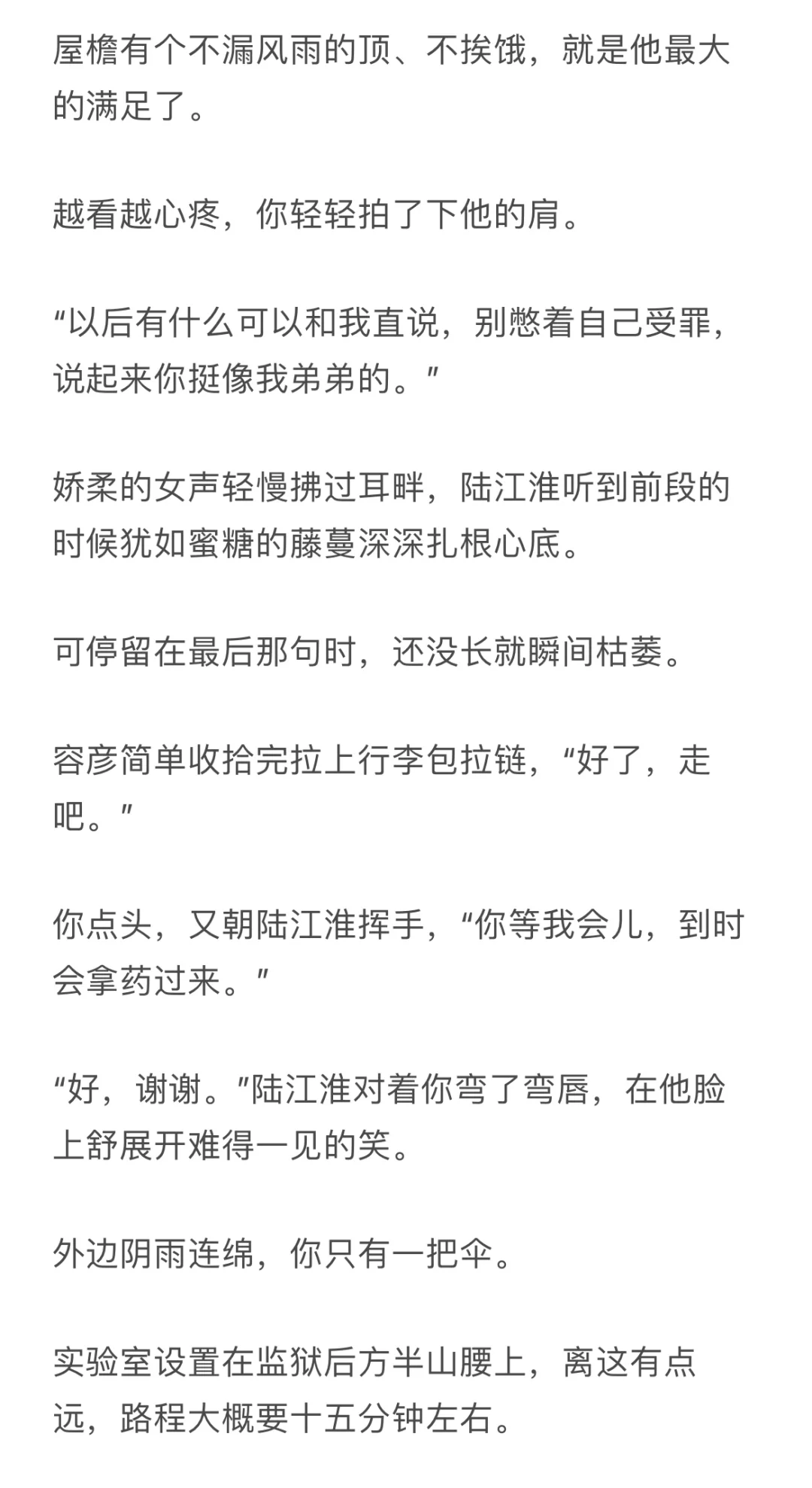 屋檐有个不漏风雨的顶、不挨饿，就是他最大的满足了。

越看越心疼，你轻轻拍了下他的肩。

“以后有什么可以和我直说，别憋着自己受罪，说起来你挺像我弟弟的。”

娇柔的女声轻慢拂过耳畔，陆江淮听到前段的时候犹如蜜糖的藤蔓深深扎根心底。

可停留在最后那句时，还没长就瞬间枯萎。

容彦简单收拾完拉上行李包拉链，“好了，走吧。”

你点头，又朝陆江淮挥手，“你等我会儿，到时会拿药过来。”

“好，谢谢。”陆江淮对着你弯了弯唇，在他脸上舒展开难得一见的笑。

外边阴雨连绵，你只有一把伞。

实验室设置在监狱后方半山腰上，离这有点远，路程大概要十五分钟左右。